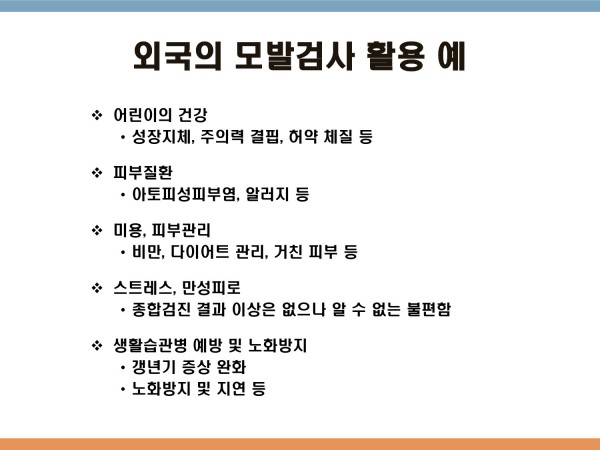 외국의 모발검사 활용 예

❖ 어린이의 건강
• 성장지체, 주의력 결핍, 허약 체질 등

❖ 피부질환
• 아토피성피부염, 알러지 등

❖ 미용, 피부관리
• 비만, 다이어트 관리, 거친 피부 등

❖ 스트레스, 만성피로
• 종합검진 결과 이상은 없으나 알 수 없는 불편함

❖ 생활습관병 예방 및 노화방지
• 갱년기 증상 완화
• 노화방지 및 지연 등